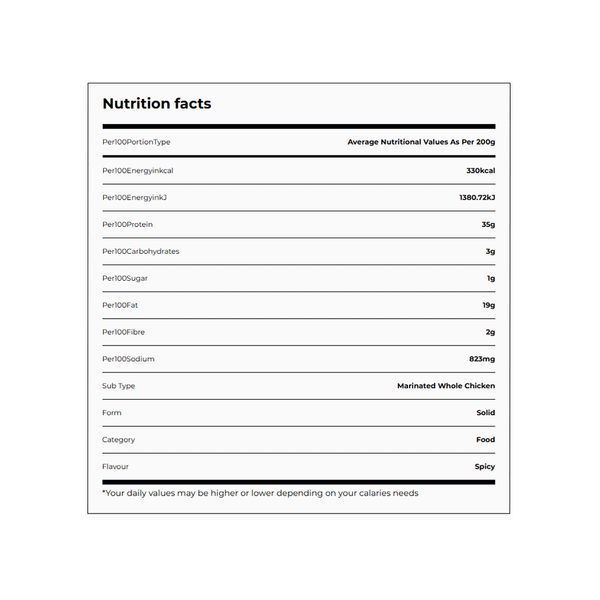 Nutrition facts

| Per100PortionType | Average Nutritional Values As Per 200g |
|---|---|
| Per100Energyinkcal | 330kcal |
| Per100EnergyinkJ | 1380.72kJ |
| Per100Protein | 35g |
| Per100Carbohydrates | 3g |
| Per100Sugar | 1g |
| Per100Fat | 19g |
| Per100Fibre | 2g |
| Per100Sodium | 823mg |
| Sub Type | Marinated Whole Chicken |
| Form | Solid |
| Category | Food |
| Flavour | Spicy |

*Your daily values may be higher or lower depending on your calaries needs